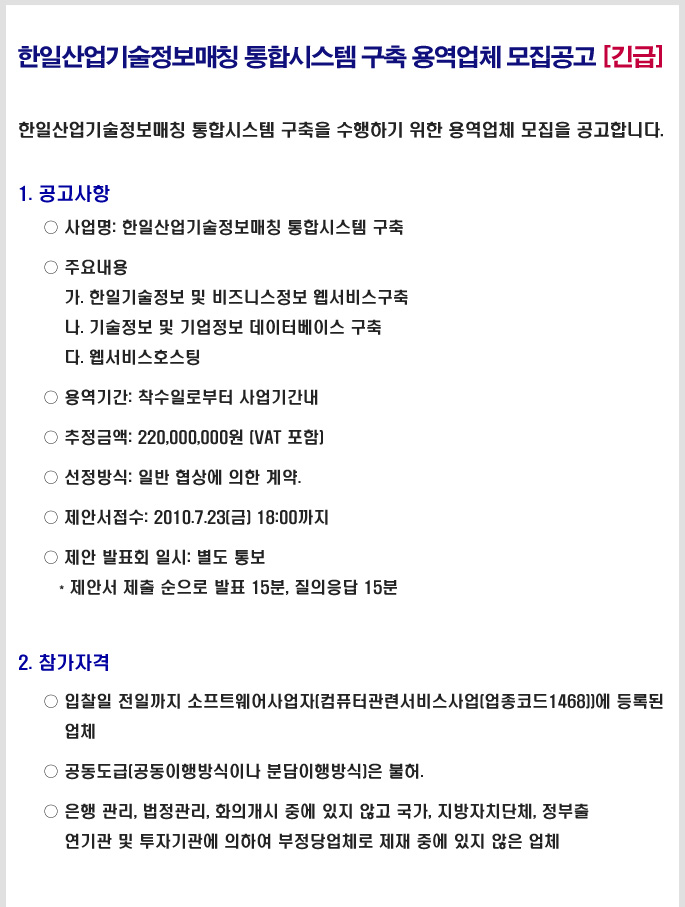 한일산업기술정보매칭 통합시스템 구축 용역업체 모집공고 [긴급]

한일산업기술정보매칭 통합시스템 구축을 수행하기 위한 용역업체 모집을 공고합니다.

1. 공고사항

○ 사업명: 한일산업기술정보매칭 통합시스템 구축

○ 주요내용
가. 한일기술정보 및 비즈니스정보 웹서비스구축
나. 기술정보 및 기업정보 데이터베이스 구축
다. 웹서비스호스팅

○ 용역기간: 착수일로부터 사업기간내

○ 추정금액: 220,000,000원 (VAT 포함)

○ 선정방식: 일반 협상에 의한 계약.

○ 제안서접수: 2010.7.23(금) 18:00까지

○ 제안 발표회 일시: 별도 통보
* 제안서 제출 순으로 발표 15분, 질의응답 15분

2. 참가자격

○ 입찰일 전일까지 소프트웨어사업자(컴퓨터관련서비스사업(업종코드1468))에 등록된 업체

○ 공동도급(공동이행방식이나 분담이행방식)은 불허.

○ 은행 관리, 법정관리, 화의개시 중에 있지 않고 국가, 지방자치단체, 정부출연기관 및 투자기관에 의하여 부정당업체로 제재 중에 있지 않은 업체